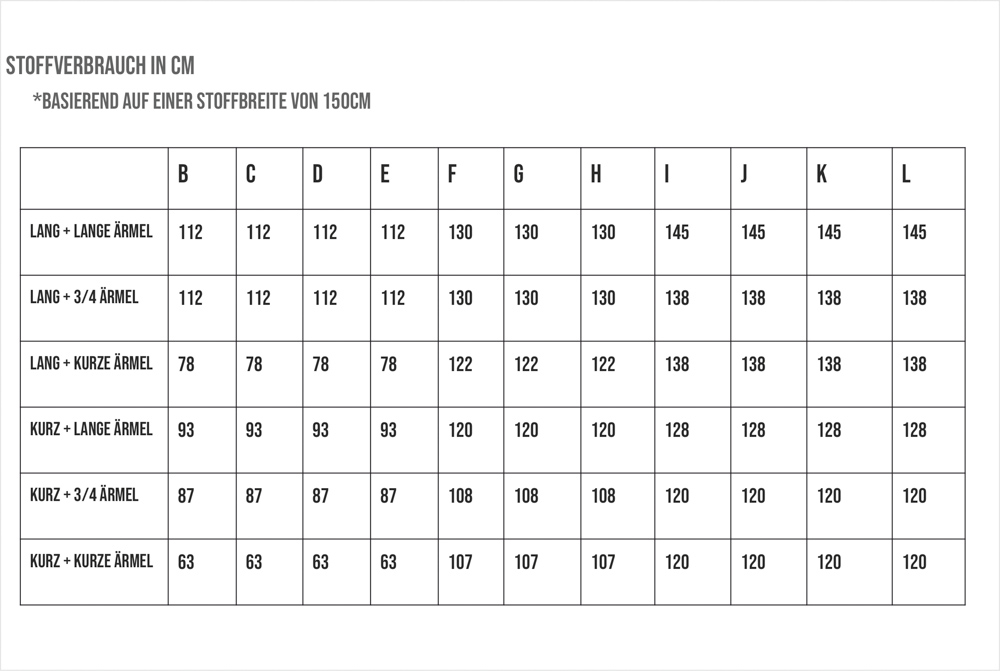 STOFFVERBRAUCH IN CM

*BASIEREND AUF EINER STOFFBREITE VON 150CM

| | B | C | D | E | F | G | H | I | J | K | L |
|---|---|---|---|---|---|---|---|---|---|---|---|
| LANG + LANGE ÄRMEL | 112 | 112 | 112 | 112 | 130 | 130 | 130 | 145 | 145 | 145 | 145 |
| LANG + 3/4 ÄRMEL | 112 | 112 | 112 | 112 | 130 | 130 | 130 | 138 | 138 | 138 | 138 |
| LANG + KURZE ÄRMEL | 78 | 78 | 78 | 78 | 122 | 122 | 122 | 138 | 138 | 138 | 138 |
| KURZ + LANGE ÄRMEL | 93 | 93 | 93 | 93 | 120 | 120 | 120 | 128 | 128 | 128 | 128 |
| KURZ + 3/4 ÄRMEL | 87 | 87 | 87 | 87 | 108 | 108 | 108 | 120 | 120 | 120 | 120 |
| KURZ + KURZE ÄRMEL | 63 | 63 | 63 | 63 | 107 | 107 | 107 | 120 | 120 | 120 | 120 |